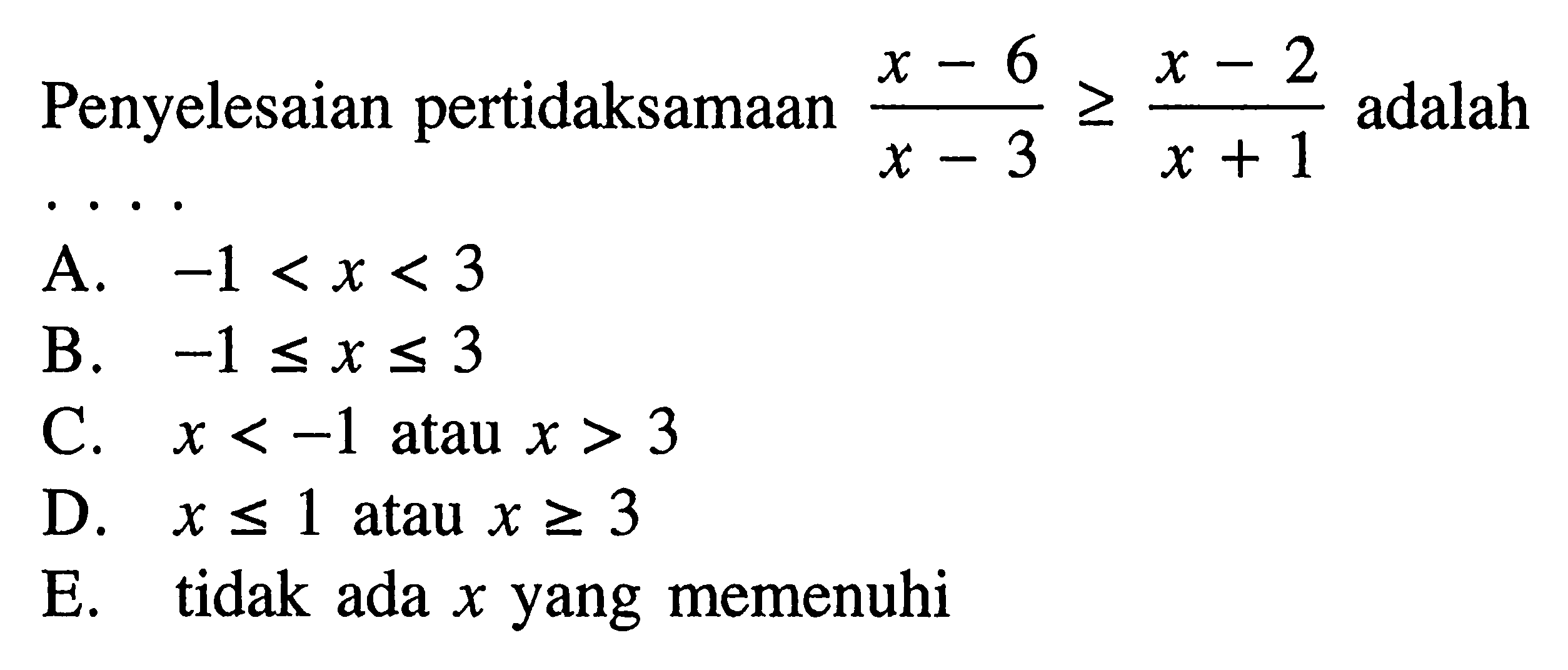 Penyelesaian pertidaksamaan $\frac{x-6}{x-3} \geq \frac{x-2}{x+1}$ adalah ....

A. $-1 < x < 3$
B. $-1 \leq x \leq 3$
C. $x < -1$ atau $x > 3$
D. $x \leq 1$ atau $x \geq 3$
E. tidak ada $x$ yang memenuhi